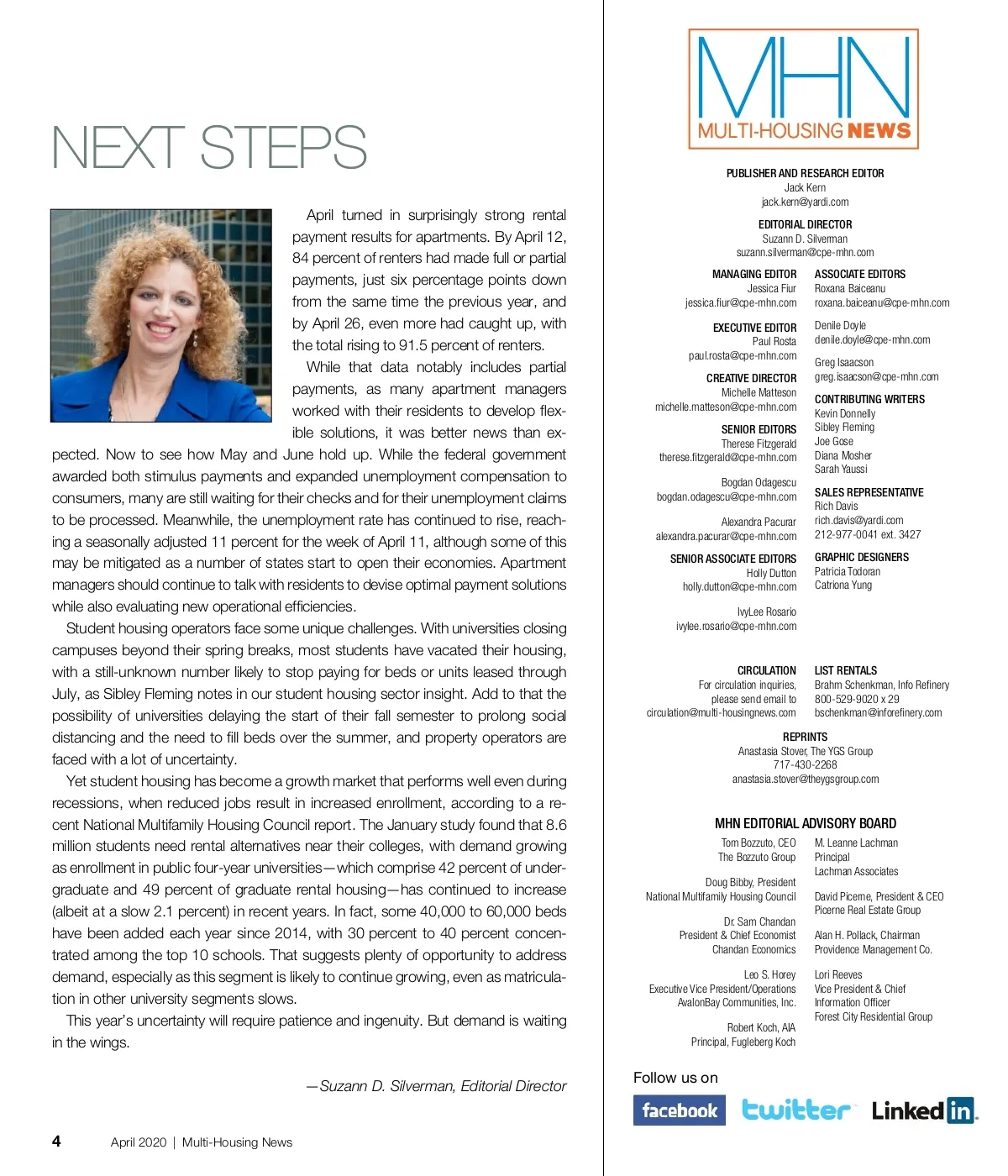 NEXT STEPS

April turned in surprisingly strong rental payment results for apartments. By April 12, 84 percent of renters had made full or partial payments, just six percentage points down from the same time the previous year, and by April 26, even more had caught up, with the total rising to 91.5 percent of renters.

While that data notably includes partial payments, as many apartment managers worked with their residents to develop flexible solutions, it was better news than expected. Now to see how May and June hold up. While the federal government awarded both stimulus payments and expanded unemployment compensation to consumers, many are still waiting for their checks and for their unemployment claims to be processed. Meanwhile, the unemployment rate has continued to rise, reaching a seasonally adjusted 11 percent for the week of April 11, although some of this may be mitigated as a number of states start to open their economies. Apartment managers should continue to talk with residents to devise optimal payment solutions while also evaluating new operational efficiencies.

Student housing operators face some unique challenges. With universities closing campuses beyond their spring breaks, most students have vacated their housing, with a still-unknown number likely to stop paying for beds or units leased through July, as Sibley Fleming notes in our student housing sector insight. Add to that the possibility of universities delaying the start of their fall semester to prolong social distancing and the need to fill beds over the summer, and property operators are faced with a lot of uncertainty.

Yet student housing has become a growth market that performs well even during recessions, when reduced jobs result in increased enrollment, according to a recent National Multifamily Housing Council report. The January study found that 8.6 million students need rental alternatives near their colleges, with demand growing as enrollment in public four-year universities—which comprise 42 percent of undergraduate and 49 percent of graduate rental housing—has continued to increase (albeit at a slow 2.1 percent) in recent years. In fact, some 40,000 to 60,000 beds have been added each year since 2014, with 30 percent to 40 percent concentrated among the top 10 schools. That suggests plenty of opportunity to address demand, especially as this segment is likely to continue growing, even as matriculation in other university segments slows.

This year's uncertainty will require patience and ingenuity. But demand is waiting in the wings.

—Suzann D. Silverman, Editorial Director

4 April 2020 | Multi-Housing News

MHN MULTI-HOUSING NEWS

PUBLISHER AND RESEARCH EDITOR
Jack Kern
jack.kern@yardi.com

EDITORIAL DIRECTOR
Suzann D. Silverman
suzann.silverman@cpe-mhn.com

MANAGING EDITOR
Jessica Fiur
jessica.fiur@cpe-mhn.com

EXECUTIVE EDITOR
Paul Rosta
paul.rosta@cpe-mhn.com

CREATIVE DIRECTOR
Michelle Matteson
michelle.matteson@cpe-mhn.com

SENIOR EDITORS
Therese Fitzgerald
therese.fitzgerald@cpe-mhn.com

Bogdan Odagescu
bogdan.odagescu@cpe-mhn.com

Alexandra Pacurar
alexandra.pacurar@cpe-mhn.com

SENIOR ASSOCIATE EDITORS
Holly Dutton
holly.dutton@cpe-mhn.com

IvyLee Rosario
ivylee.rosario@cpe-mhn.com

ASSOCIATE EDITORS
Roxana Baiceanu
roxana.baiceanu@cpe-mhn.com

Denile Doyle
denile.doyle@cpe-mhn.com

Greg Isaacson
greg.isaacson@cpe-mhn.com

CONTRIBUTING WRITERS
Kevin Donnelly
Sibley Fleming
Joe Gose
Diana Mosher
Sarah Yaussi

SALES REPRESENTATIVE
Rich Davis
rich.davis@yardi.com
212-977-0041 ext. 3427

GRAPHIC DESIGNERS
Patricia Todoran
Catriona Yung

CIRCULATION
For circulation inquiries, please send email to
circulation@multi-housingnews.com

LIST RENTALS
Brahm Schenkman, Info Refinery
800-529-9020 x 29
bschenkman@inforefinery.com

REPRINTS
Anastasia Stover, The YGS Group
717-430-2268
anastasia.stover@theygsgroup.com

MHN EDITORIAL ADVISORY BOARD

Tom Bozzuto, CEO
The Bozzuto Group

Doug Bibby, President
National Multifamily Housing Council

Dr. Sam Chandan
President & Chief Economist
Chandan Economics

Leo S. Horey
Executive Vice President/Operations
AvalonBay Communities, Inc.

Robert Koch, AIA
Principal, Fugleberg Koch

M. Leanne Lachman
Principal
Lachman Associates

David Picerne, President & CEO
Picerne Real Estate Group

Alan H. Pollack, Chairman
Providence Management Co.

Lori Reeves
Vice President & Chief Information Officer
Forest City Residential Group

Follow us on
facebook twitter LinkedIn